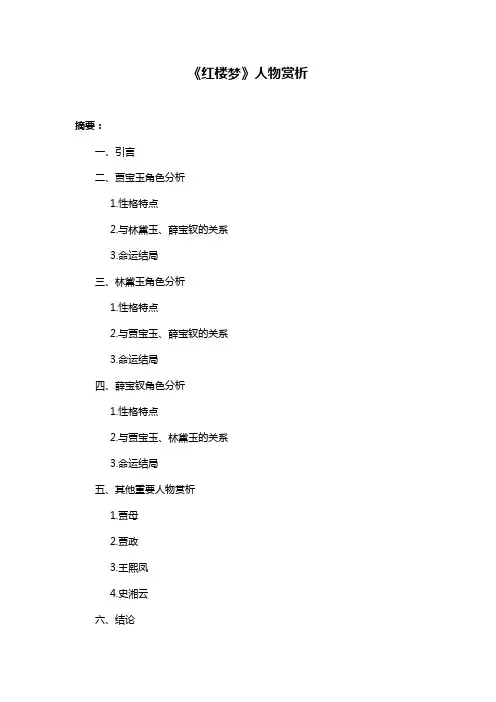 《红楼梦》人物赏析

摘要：

一、引言

二、贾宝玉角色分析

1.性格特点

2.与林黛玉、薛宝钗的关系

3.命运结局

三、林黛玉角色分析

1.性格特点

2.与贾宝玉、薛宝钗的关系

3.命运结局

四、薛宝钗角色分析

1.性格特点

2.与贾宝玉、林黛玉的关系

3.命运结局

五、其他重要人物赏析

1.贾母

2.贾政

3.王熙凤

4.史湘云

六、结论